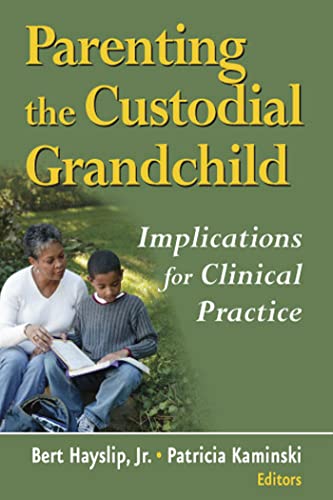 Parenting the Custodial Grandchild

Implications for Clinical Practice

Bert Hayslip, Jr. • Patricia Kaminski
Editors